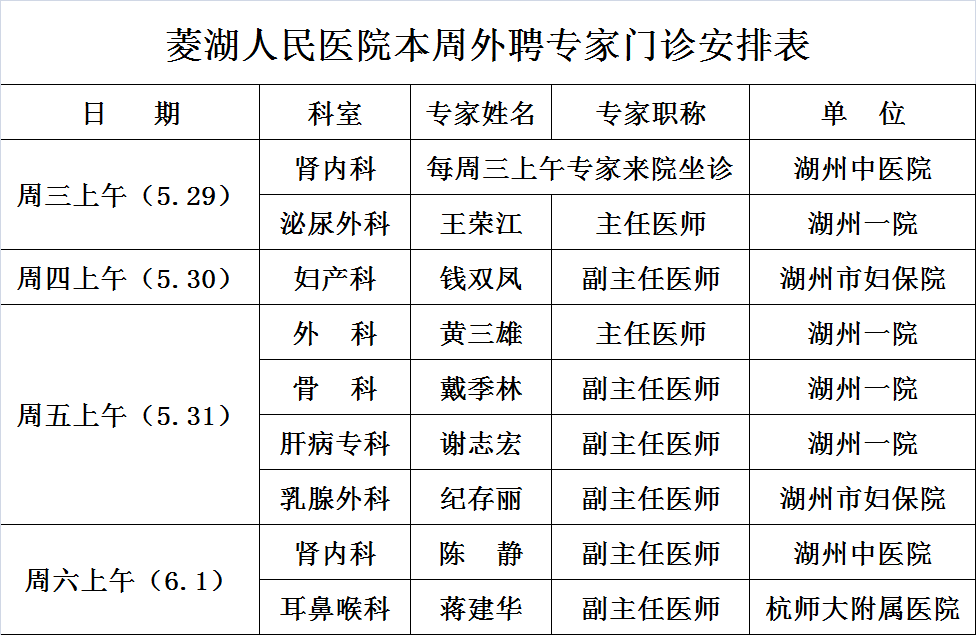 菱湖人民医院本周外聘专家门诊安排表

| 日　　期 | 科室 | 专家姓名 | 专家职称 | 单　位 |
|---|---|---|---|---|
| 周三上午（5.29） | 肾内科 | 每周三上午专家来院坐诊 | | 湖州中医院 |
| | 泌尿外科 | 王荣江 | 主任医师 | 湖州一院 |
| 周四上午（5.30） | 妇产科 | 钱双凤 | 副主任医师 | 湖州市妇保院 |
| 周五上午（5.31） | 外　科 | 黄三雄 | 主任医师 | 湖州一院 |
| | 骨　科 | 戴季林 | 副主任医师 | 湖州一院 |
| | 肝病专科 | 谢志宏 | 副主任医师 | 湖州一院 |
| | 乳腺外科 | 纪存丽 | 副主任医师 | 湖州市妇保院 |
| 周六上午（6.1） | 肾内科 | 陈　静 | 副主任医师 | 湖州中医院 |
| | 耳鼻喉科 | 蒋建华 | 副主任医师 | 杭师大附属医院 |